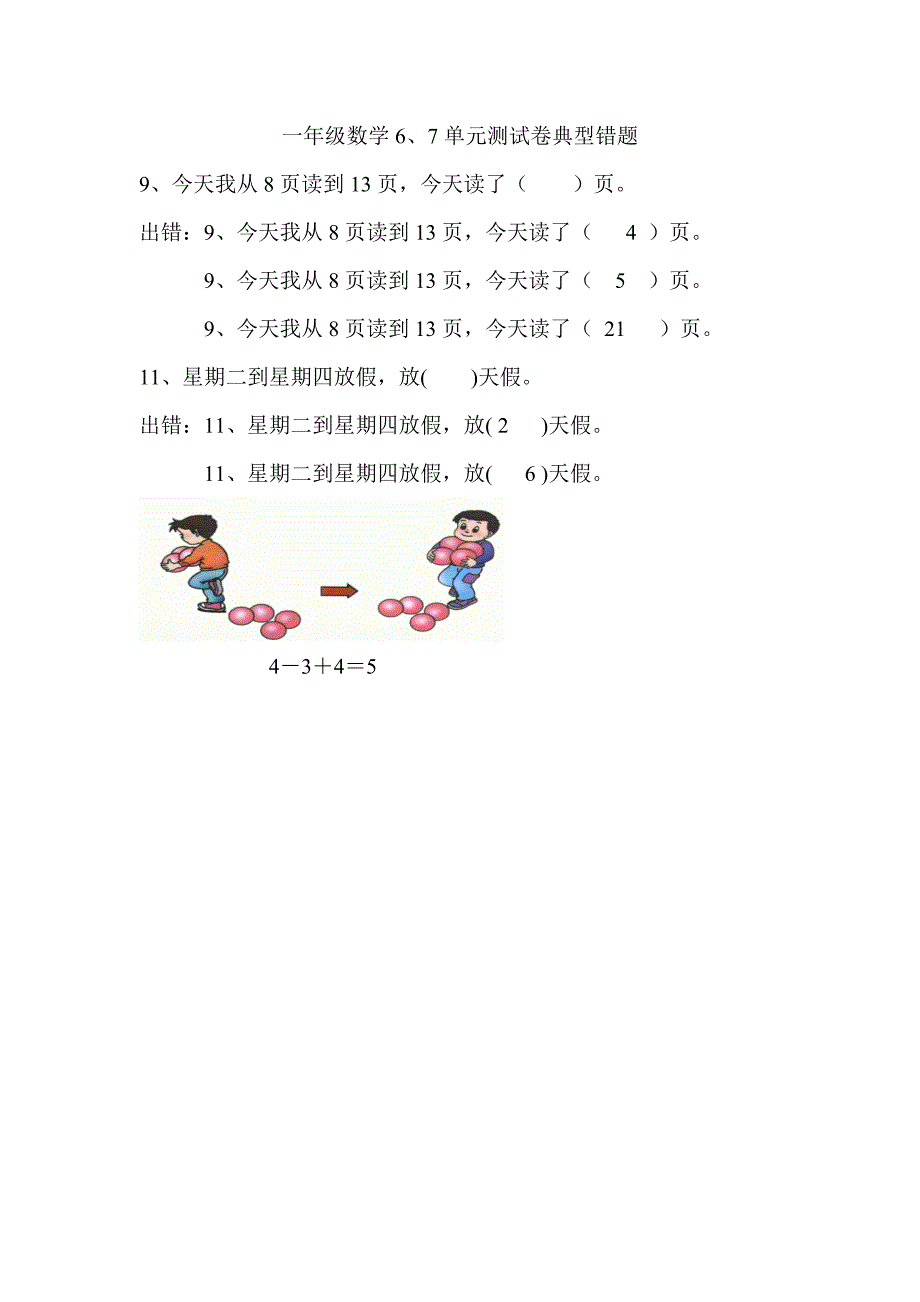 一年级数学 6、7 单元测试卷典型错题

9、今天我从 8 页读到 13 页，今天读了（　　）页。

出错：9、今天我从 8 页读到 13 页，今天读了（　4　）页。

9、今天我从 8 页读到 13 页，今天读了（　5　）页。

9、今天我从 8 页读到 13 页，今天读了（ 21　）页。

11、星期二到星期四放假，放(　　)天假。

出错：11、星期二到星期四放假，放( 2　)天假。

11、星期二到星期四放假，放(　6 )天假。

$4-3+4=5$